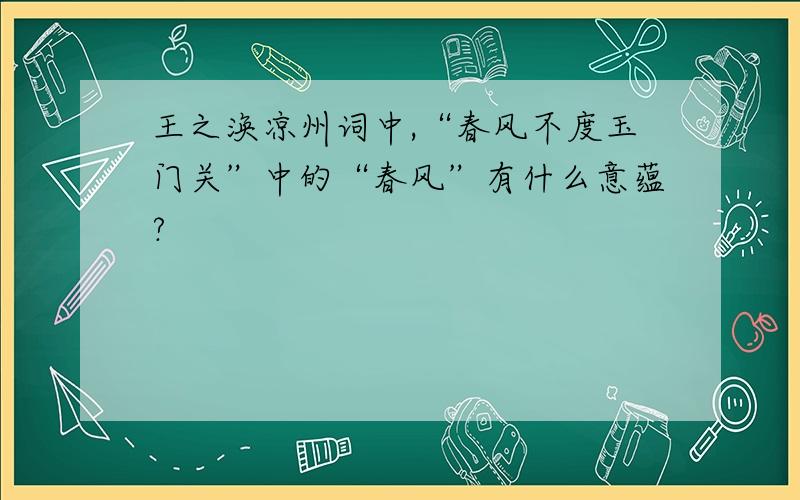 王之涣凉州词中,“春风不度玉门关”中的“春风”有什么意蕴?